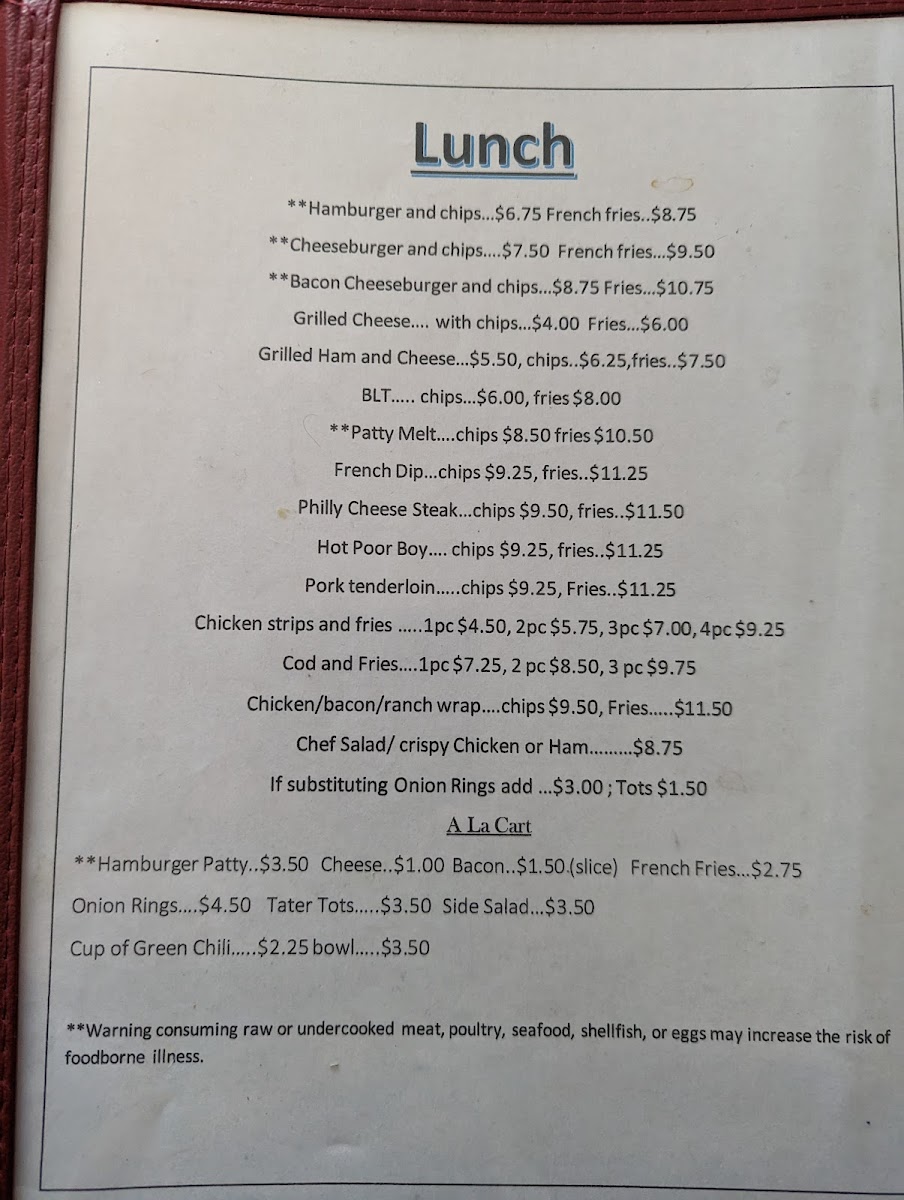 Lunch

**Hamburger and chips...$6.75 French fries..$8.75

**Cheeseburger and chips....$7.50 French fries...$9.50

**Bacon Cheeseburger and chips...$8.75 Fries...$10.75

Grilled Cheese.... with chips...$4.00 Fries...$6.00

Grilled Ham and Cheese...$5.50, chips..$6.25,fries..$7.50

BLT..... chips...$6.00, fries $8.00

**Patty Melt....chips $8.50 fries $10.50

French Dip...chips $9.25, fries..$11.25

Philly Cheese Steak...chips $9.50, fries..$11.50

Hot Poor Boy.... chips $9.25, fries..$11.25

Pork tenderloin.....chips $9.25, Fries..$11.25

Chicken strips and fries .....1pc $4.50, 2pc $5.75, 3pc $7.00, 4pc $9.25

Cod and Fries....1pc $7.25, 2 pc $8.50, 3 pc $9.75

Chicken/bacon/ranch wrap....chips $9.50, Fries.....$11.50

Chef Salad/ crispy Chicken or Ham.........$8.75

If substituting Onion Rings add ...$3.00 ; Tots $1.50

A La Cart

**Hamburger Patty..$3.50 Cheese..$1.00 Bacon..$1.50 (slice) French Fries...$2.75

Onion Rings....$4.50 Tater Tots.....$3.50 Side Salad...$3.50

Cup of Green Chili.....$2.25 bowl.....$3.50

**Warning consuming raw or undercooked meat, poultry, seafood, shellfish, or eggs may increase the risk of foodborne illness.